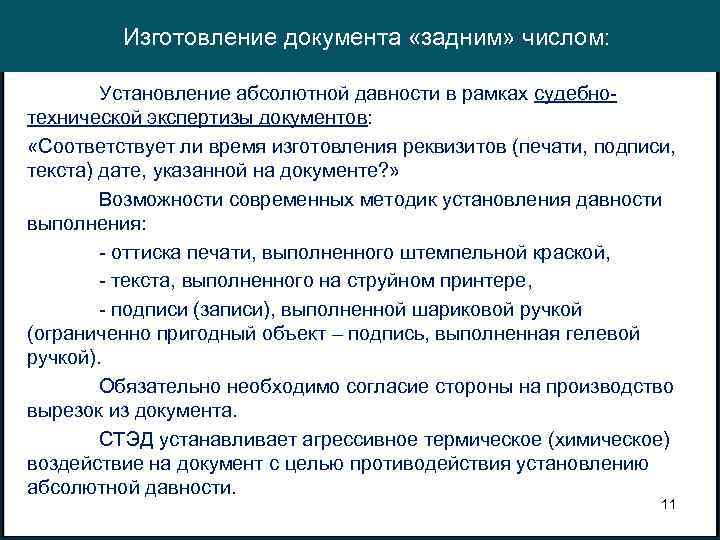 Изготовление документа «задним» числом:

Установление абсолютной давности в рамках судебно-технической экспертизы документов:

«Соответствует ли время изготовления реквизитов (печати, подписи, текста) дате, указанной на документе?»

Возможности современных методик установления давности выполнения:

- оттиска печати, выполненного штемпельной краской,

- текста, выполненного на струйном принтере,

- подписи (записи), выполненной шариковой ручкой (ограниченно пригодный объект – подпись, выполненная гелевой ручкой).

Обязательно необходимо согласие стороны на производство вырезок из документа.

СТЭД устанавливает агрессивное термическое (химическое) воздействие на документ с целью противодействия установлению абсолютной давности.

11